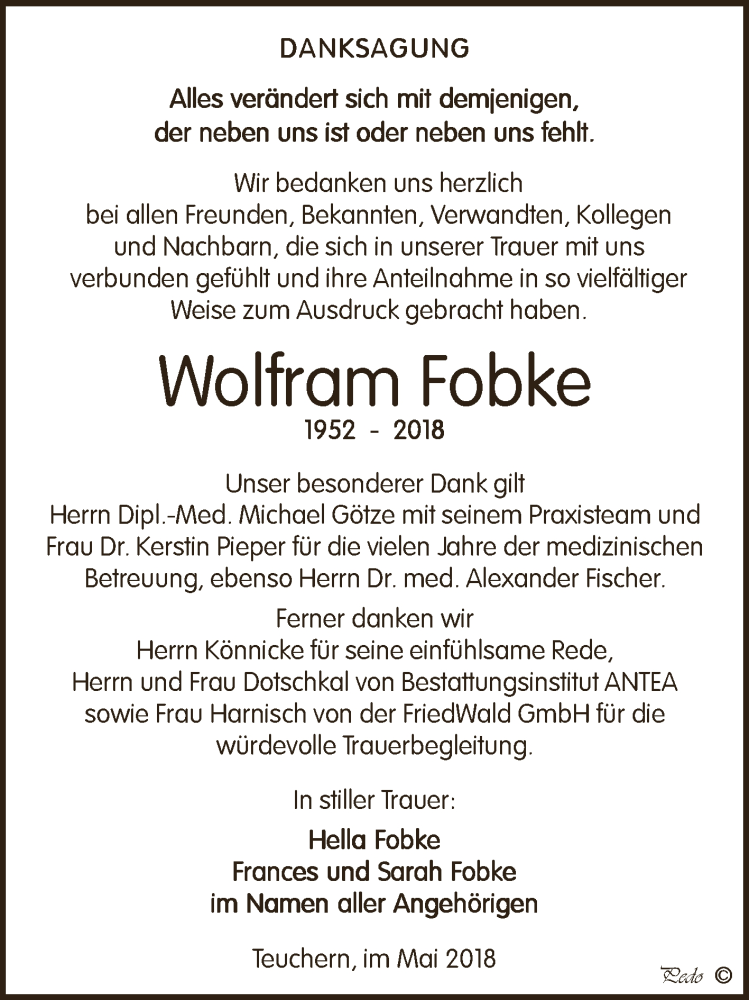 DANKSAGUNG

Alles verändert sich mit demjenigen, der neben uns ist oder neben uns fehlt.

Wir bedanken uns herzlich bei allen Freunden, Bekannten, Verwandten, Kollegen und Nachbarn, die sich in unserer Trauer mit uns verbunden gefühlt und ihre Anteilnahme in so vielfältiger Weise zum Ausdruck gebracht haben.

Wolfram Fobke

1952 - 2018

Unser besonderer Dank gilt Herrn Dipl.-Med. Michael Götze mit seinem Praxisteam und Frau Dr. Kerstin Pieper für die vielen Jahre der medizinischen Betreuung, ebenso Herrn Dr. med. Alexander Fischer.

Ferner danken wir Herrn Könnicke für seine einfühlsame Rede, Herrn und Frau Dotschkal von Bestattungsinstitut ANTEA sowie Frau Harnisch von der FriedWald GmbH für die würdevolle Trauerbegleitung.

In stiller Trauer:

Hella Fobke
Frances und Sarah Fobke
im Namen aller Angehörigen

Teuchern, im Mai 2018

Pedo ©